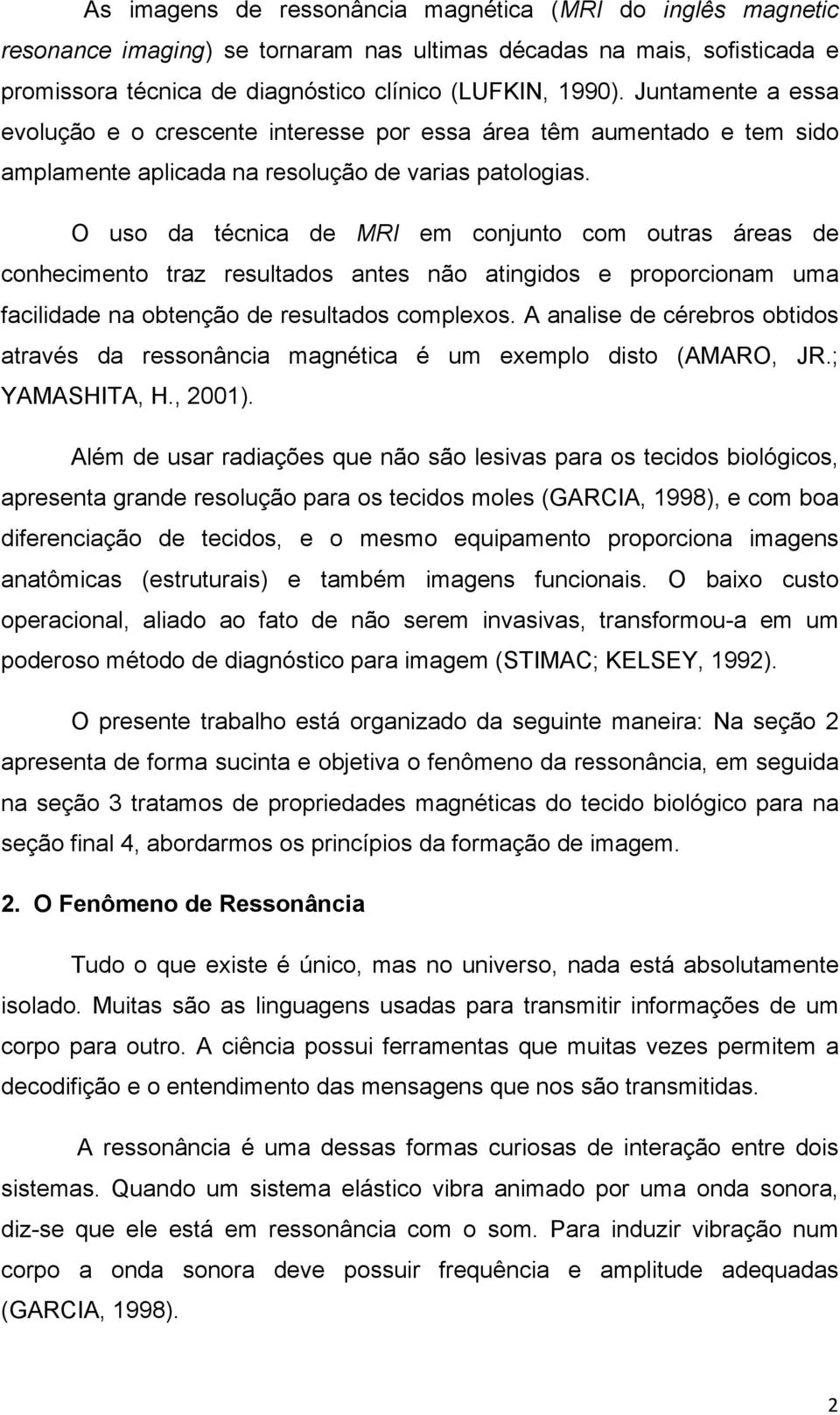 As imagens de ressonância magnética (MRI do inglês magnetic resonance imaging) se tornaram nas ultimas décadas na mais, sofisticada e promissora técnica de diagnóstico clínico (LUFKIN, 1990). Juntamente a essa evolução e o crescente interesse por essa área têm aumentado e tem sido amplamente aplicada na resolução de varias patologias.

O uso da técnica de MRI em conjunto com outras áreas de conhecimento traz resultados antes não atingidos e proporcionam uma facilidade na obtenção de resultados complexos. A analise de cérebros obtidos através da ressonância magnética é um exemplo disto (AMARO, JR.; YAMASHITA, H., 2001).

Além de usar radiações que não são lesivas para os tecidos biológicos, apresenta grande resolução para os tecidos moles (GARCIA, 1998), e com boa diferenciação de tecidos, e o mesmo equipamento proporciona imagens anatômicas (estruturais) e também imagens funcionais. O baixo custo operacional, aliado ao fato de não serem invasivas, transformou-a em um poderoso método de diagnóstico para imagem (STIMAC; KELSEY, 1992).

O presente trabalho está organizado da seguinte maneira: Na seção 2 apresenta de forma sucinta e objetiva o fenômeno da ressonância, em seguida na seção 3 tratamos de propriedades magnéticas do tecido biológico para na seção final 4, abordarmos os princípios da formação de imagem.

2. O Fenômeno de Ressonância

Tudo o que existe é único, mas no universo, nada está absolutamente isolado. Muitas são as linguagens usadas para transmitir informações de um corpo para outro. A ciência possui ferramentas que muitas vezes permitem a decodifição e o entendimento das mensagens que nos são transmitidas.

A ressonância é uma dessas formas curiosas de interação entre dois sistemas. Quando um sistema elástico vibra animado por uma onda sonora, diz-se que ele está em ressonância com o som. Para induzir vibração num corpo a onda sonora deve possuir frequência e amplitude adequadas (GARCIA, 1998).

2